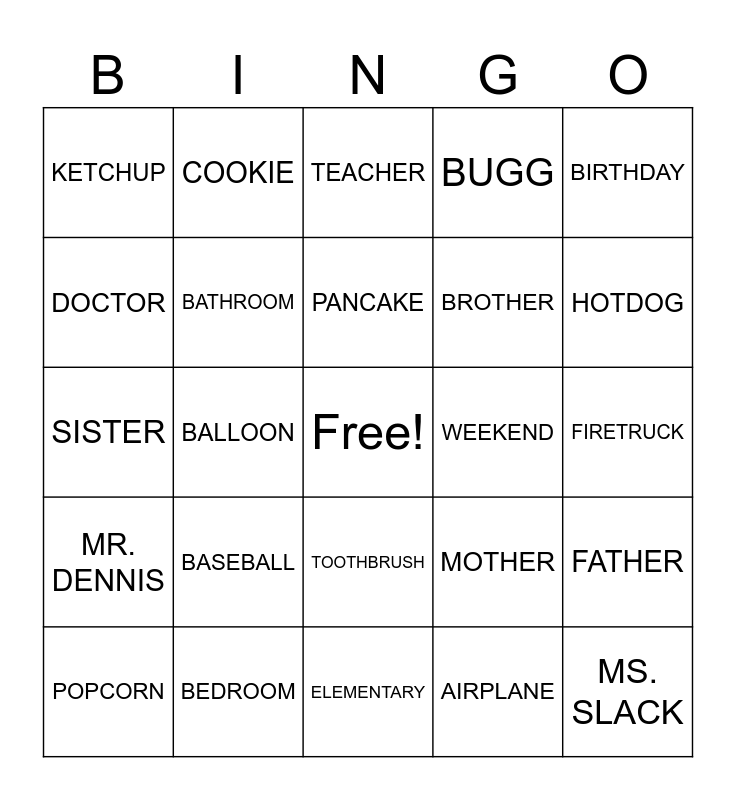 | B | I | N | G | O |
|---|---|---|---|---|
| KETCHUP | COOKIE | TEACHER | BUGG | BIRTHDAY |
| DOCTOR | BATHROOM | PANCAKE | BROTHER | HOTDOG |
| SISTER | BALLOON | Free! | WEEKEND | FIRETRUCK |
| MR. DENNIS | BASEBALL | TOOTHBRUSH | MOTHER | FATHER |
| POPCORN | BEDROOM | ELEMENTARY | AIRPLANE | MS. SLACK |